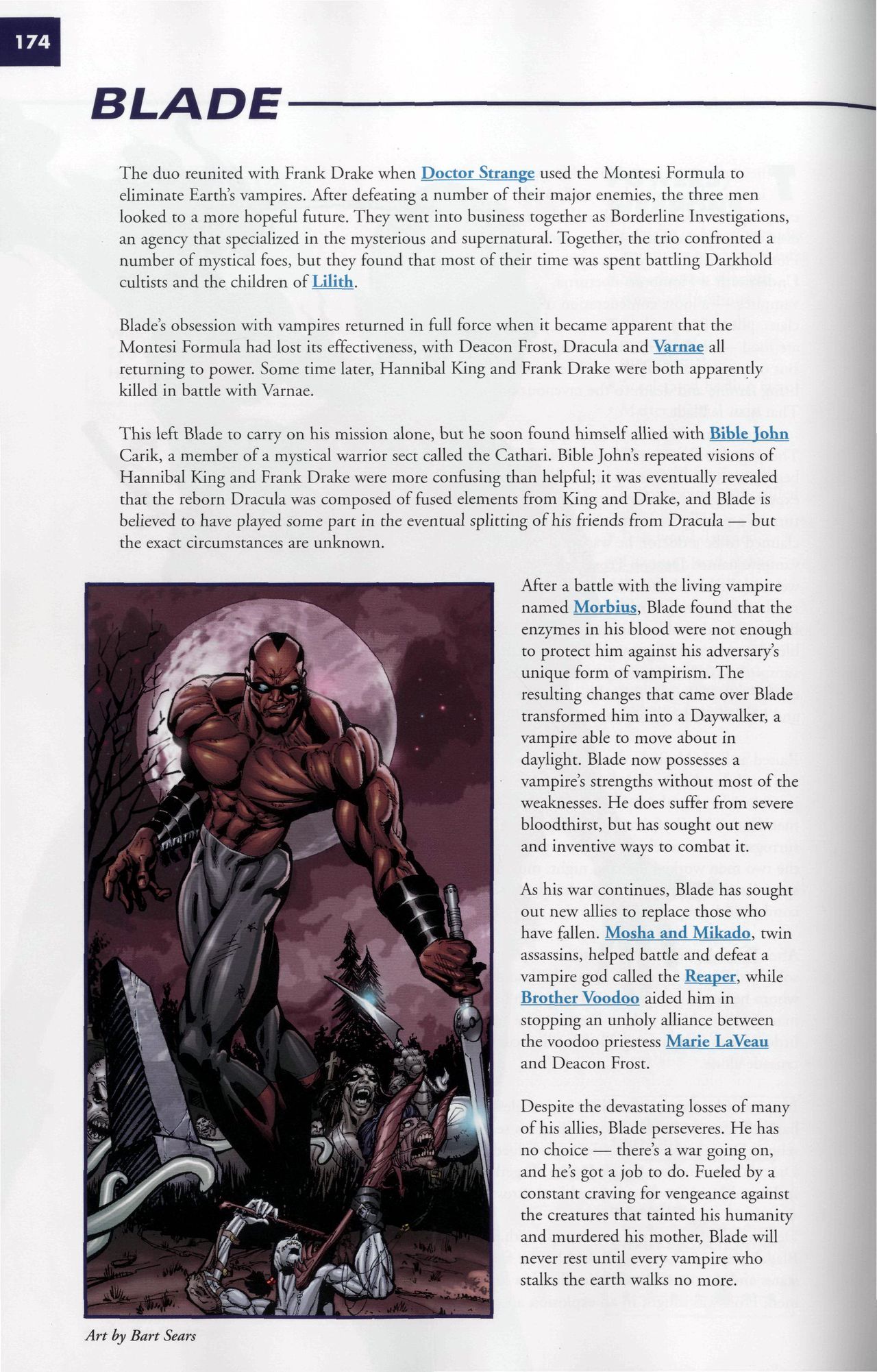 174

BLADE

The duo reunited with Frank Drake when Doctor Strange used the Montesi Formula to eliminate Earth's vampires. After defeating a number of their major enemies, the three men looked to a more hopeful future. They went into business together as Borderline Investigations, an agency that specialized in the mysterious and supernatural. Together, the trio confronted a number of mystical foes, but they found that most of their time was spent battling Darkhold cultists and the children of Lilith.

Blade's obsession with vampires returned in full force when it became apparent that the Montesi Formula had lost its effectiveness, with Deacon Frost, Dracula and Varnae all returning to power. Some time later, Hannibal King and Frank Drake were both apparently killed in battle with Varnae.

This left Blade to carry on his mission alone, but he soon found himself allied with Bible John Carik, a member of a mystical warrior sect called the Cathari. Bible John's repeated visions of Hannibal King and Frank Drake were more confusing than helpful; it was eventually revealed that the reborn Dracula was composed of fused elements from King and Drake, and Blade is believed to have played some part in the eventual splitting of his friends from Dracula — but the exact circumstances are unknown.

After a battle with the living vampire named Morbius, Blade found that the enzymes in his blood were not enough to protect him against his adversary's unique form of vampirism. The resulting changes that came over Blade transformed him into a Daywalker, a vampire able to move about in daylight. Blade now possesses a vampire's strengths without most of the weaknesses. He does suffer from severe bloodthirst, but has sought out new and inventive ways to combat it.

As his war continues, Blade has sought out new allies to replace those who have fallen. Mosha and Mikado, twin assassins, helped battle and defeat a vampire god called the Reaper, while Brother Voodoo aided him in stopping an unholy alliance between the voodoo priestess Marie LaVeau and Deacon Frost.

Despite the devastating losses of many of his allies, Blade perseveres. He has no choice — there's a war going on, and he's got a job to do. Fueled by a constant craving for vengeance against the creatures that tainted his humanity and murdered his mother, Blade will never rest until every vampire who stalks the earth walks no more.

Art by Bart Sears